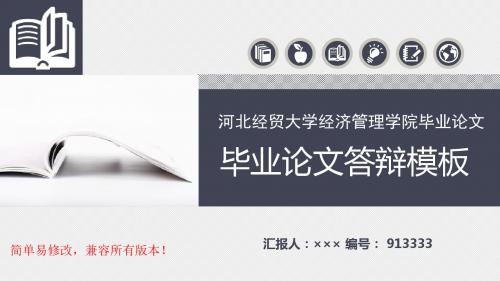 河北经贸大学经济管理学院毕业论文

毕业论文答辩模板

简单易修改，兼容所有版本！

汇报人：××× 编号： 913333